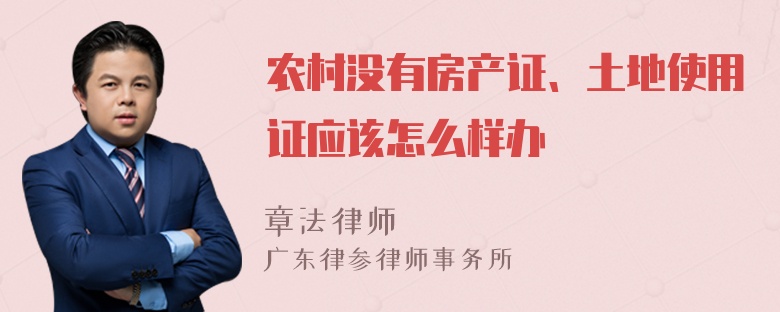 农村没有房产证、土地使用证应该怎么样办

章法律师

广东律参律师事务所